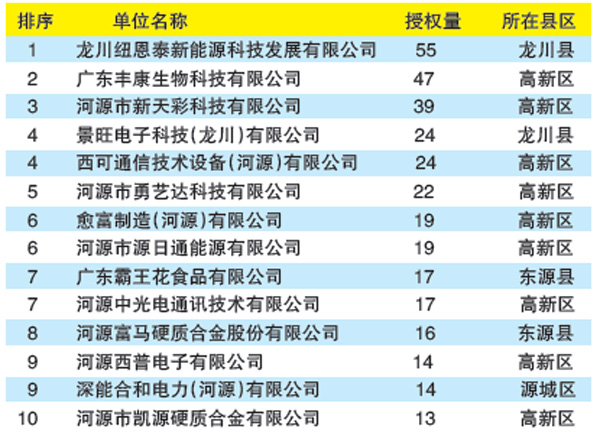 | 排序 | 单位名称 | 授权量 | 所在县区 |
|---|---|---|---|
| 1 | 龙川纽恩泰新能源科技发展有限公司 | 55 | 龙川县 |
| 2 | 广东丰康生物科技有限公司 | 47 | 高新区 |
| 3 | 河源市新天彩科技有限公司 | 39 | 高新区 |
| 4 | 景旺电子科技(龙川)有限公司 | 24 | 龙川县 |
| 4 | 西可通信技术设备(河源)有限公司 | 24 | 高新区 |
| 5 | 河源市勇艺达科技有限公司 | 22 | 高新区 |
| 6 | 愈富制造(河源)有限公司 | 19 | 高新区 |
| 6 | 河源市源日通能源有限公司 | 19 | 高新区 |
| 7 | 广东霸王花食品有限公司 | 17 | 东源县 |
| 7 | 河源中光电通讯技术有限公司 | 17 | 高新区 |
| 8 | 河源富马硬质合金股份有限公司 | 16 | 东源县 |
| 9 | 河源西普电子有限公司 | 14 | 高新区 |
| 9 | 深能合和电力(河源)有限公司 | 14 | 源城区 |
| 10 | 河源市凯源硬质合金有限公司 | 13 | 高新区 |